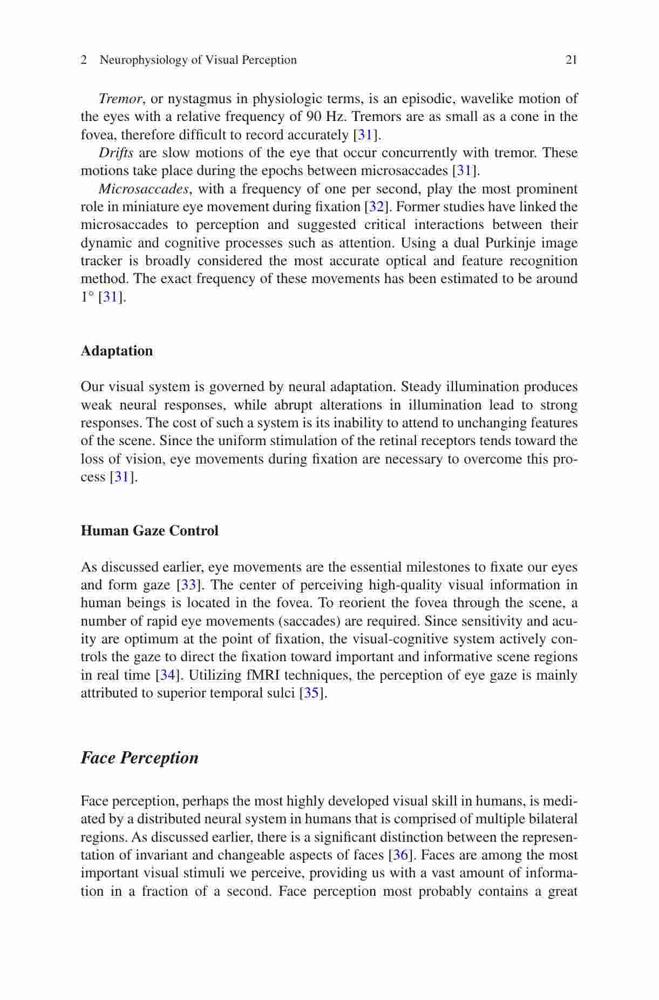 2 Neurophysiology of Visual Perception 21

Tremor, or nystagmus in physiologic terms, is an episodic, wavelike motion of the eyes with a relative frequency of 90 Hz. Tremors are as small as a cone in the fovea, therefore difficult to record accurately [31].

Drifts are slow motions of the eye that occur concurrently with tremor. These motions take place during the epochs between microsaccades [31].

Microsaccades, with a frequency of one per second, play the most prominent role in miniature eye movement during fixation [32]. Former studies have linked the microsaccades to perception and suggested critical interactions between their dynamic and cognitive processes such as attention. Using a dual Purkinje image tracker is broadly considered the most accurate optical and feature recognition method. The exact frequency of these movements has been estimated to be around 1° [31].

Adaptation

Our visual system is governed by neural adaptation. Steady illumination produces weak neural responses, while abrupt alterations in illumination lead to strong responses. The cost of such a system is its inability to attend to unchanging features of the scene. Since the uniform stimulation of the retinal receptors tends toward the loss of vision, eye movements during fixation are necessary to overcome this process [31].

Human Gaze Control

As discussed earlier, eye movements are the essential milestones to fixate our eyes and form gaze [33]. The center of perceiving high-quality visual information in human beings is located in the fovea. To reorient the fovea through the scene, a number of rapid eye movements (saccades) are required. Since sensitivity and acuity are optimum at the point of fixation, the visual-cognitive system actively controls the gaze to direct the fixation toward important and informative scene regions in real time [34]. Utilizing fMRI techniques, the perception of eye gaze is mainly attributed to superior temporal sulci [35].

Face Perception

Face perception, perhaps the most highly developed visual skill in humans, is mediated by a distributed neural system in humans that is comprised of multiple bilateral regions. As discussed earlier, there is a significant distinction between the representation of invariant and changeable aspects of faces [36]. Faces are among the most important visual stimuli we perceive, providing us with a vast amount of information in a fraction of a second. Face perception most probably contains a great